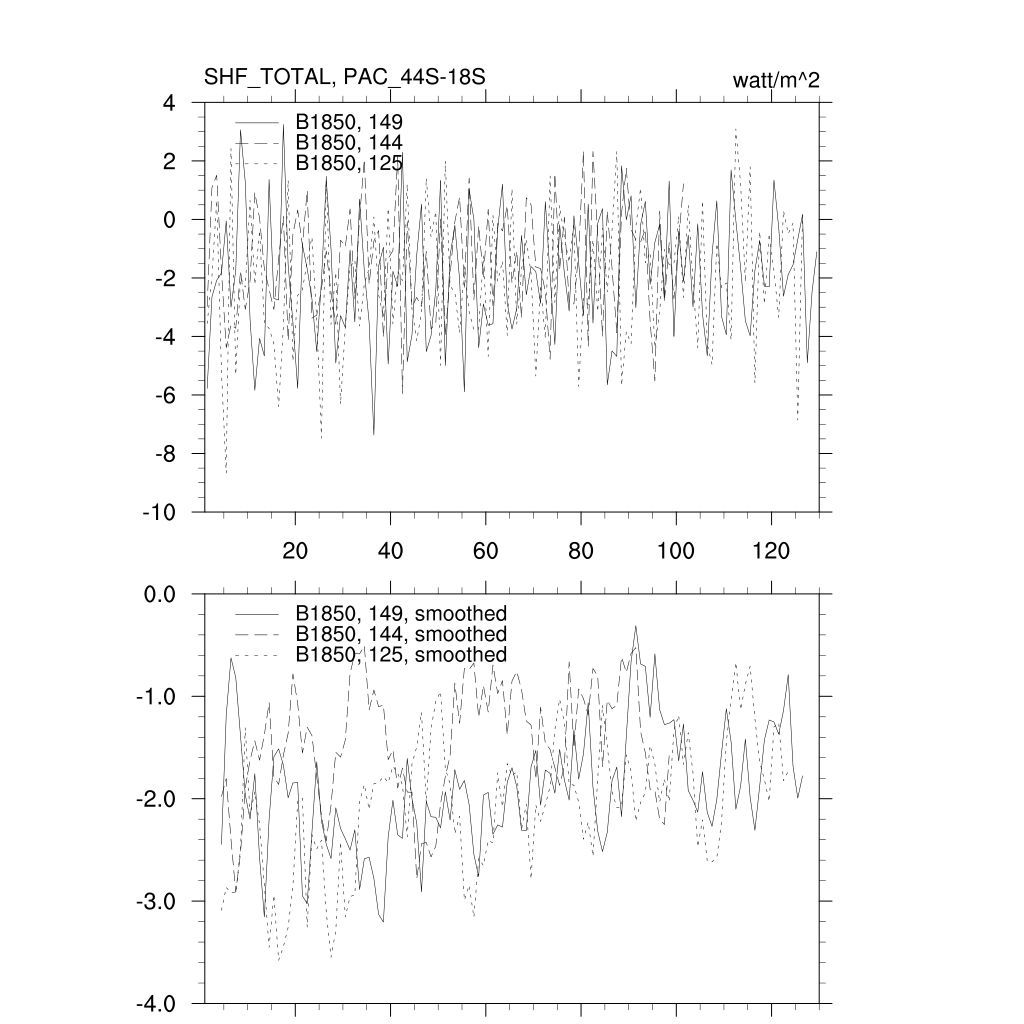 SHF_TOTAL, PAC_44S-18S

watt/m^2

B1850, 149
B1850, 144
B1850, 125

4
2
0
-2
-4
-6
-8
-10

20
40
60
80
100
120

B1850, 149, smoothed
B1850, 144, smoothed
B1850, 125, smoothed

0.0
-1.0
-2.0
-3.0
-4.0